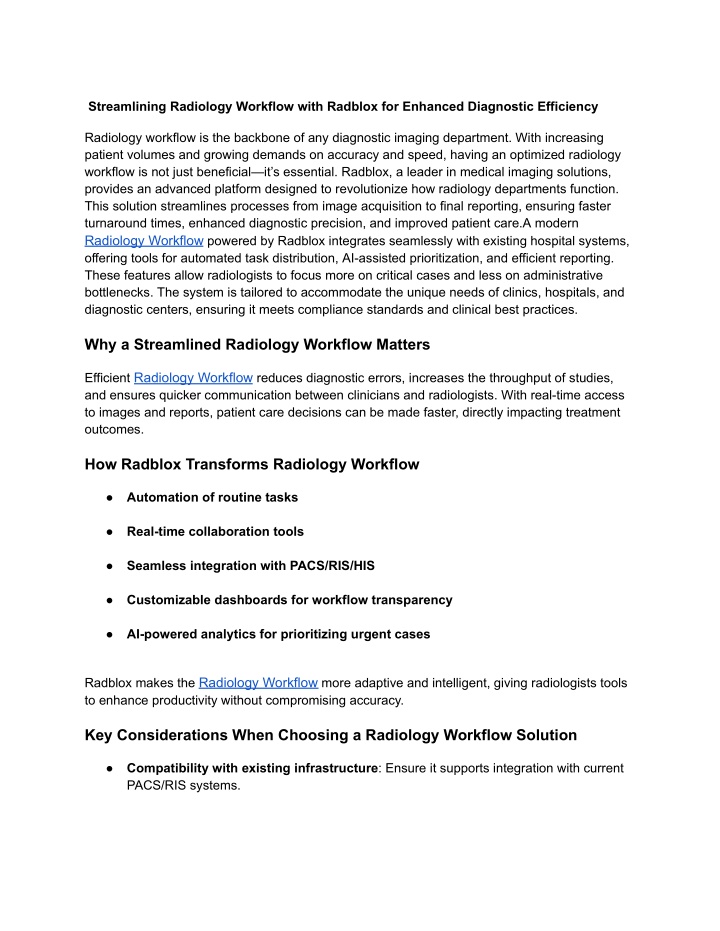 Streamlining Radiology Workflow with Radblox for Enhanced Diagnostic Efficiency

Radiology workflow is the backbone of any diagnostic imaging department. With increasing patient volumes and growing demands on accuracy and speed, having an optimized radiology workflow is not just beneficial—it's essential. Radblox, a leader in medical imaging solutions, provides an advanced platform designed to revolutionize how radiology departments function. This solution streamlines processes from image acquisition to final reporting, ensuring faster turnaround times, enhanced diagnostic precision, and improved patient care.A modern Radiology Workflow powered by Radblox integrates seamlessly with existing hospital systems, offering tools for automated task distribution, AI-assisted prioritization, and efficient reporting. These features allow radiologists to focus more on critical cases and less on administrative bottlenecks. The system is tailored to accommodate the unique needs of clinics, hospitals, and diagnostic centers, ensuring it meets compliance standards and clinical best practices.

Why a Streamlined Radiology Workflow Matters

Efficient Radiology Workflow reduces diagnostic errors, increases the throughput of studies, and ensures quicker communication between clinicians and radiologists. With real-time access to images and reports, patient care decisions can be made faster, directly impacting treatment outcomes.

How Radblox Transforms Radiology Workflow

● Automation of routine tasks

● Real-time collaboration tools

● Seamless integration with PACS/RIS/HIS

● Customizable dashboards for workflow transparency

● AI-powered analytics for prioritizing urgent cases

Radblox makes the Radiology Workflow more adaptive and intelligent, giving radiologists tools to enhance productivity without compromising accuracy.

Key Considerations When Choosing a Radiology Workflow Solution

● Compatibility with existing infrastructure: Ensure it supports integration with current PACS/RIS systems.